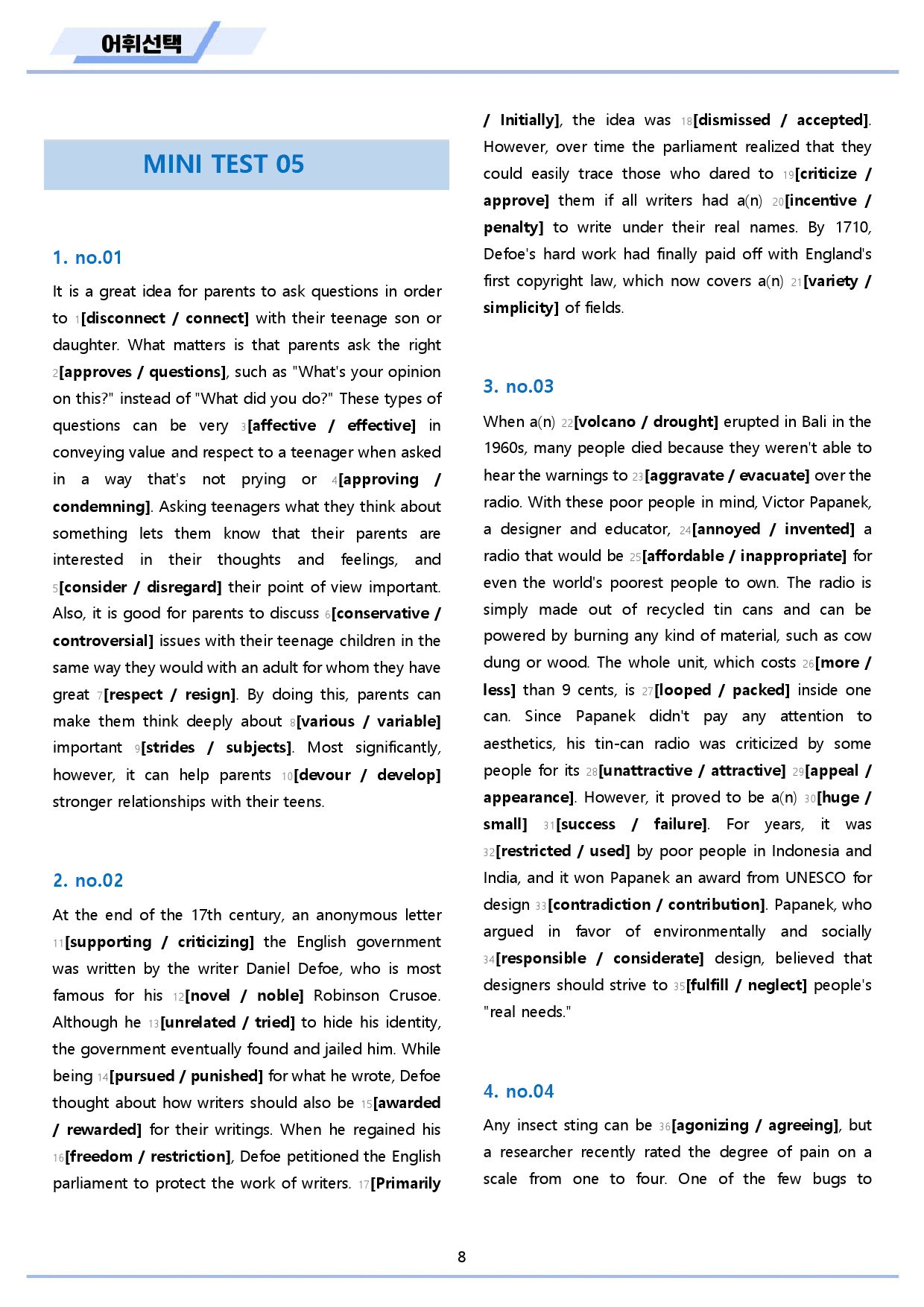 어휘선택

MINI TEST 05

1. no.01

It is a great idea for parents to ask questions in order to 1[disconnect / connect] with their teenage son or daughter. What matters is that parents ask the right 2[approves / questions], such as "What's your opinion on this?" instead of "What did you do?" These types of questions can be very 3[affective / effective] in conveying value and respect to a teenager when asked in a way that's not prying or 4[approving / condemning]. Asking teenagers what they think about something lets them know that their parents are interested in their thoughts and feelings, and 5[consider / disregard] their point of view important. Also, it is good for parents to discuss 6[conservative / controversial] issues with their teenage children in the same way they would with an adult for whom they have great 7[respect / resign]. By doing this, parents can make them think deeply about 8[various / variable] important 9[strides / subjects]. Most significantly, however, it can help parents 10[devour / develop] stronger relationships with their teens.

2. no.02

At the end of the 17th century, an anonymous letter 11[supporting / criticizing] the English government was written by the writer Daniel Defoe, who is most famous for his 12[novel / noble] Robinson Crusoe. Although he 13[unrelated / tried] to hide his identity, the government eventually found and jailed him. While being 14[pursued / punished] for what he wrote, Defoe thought about how writers should also be 15[awarded / rewarded] for their writings. When he regained his 16[freedom / restriction], Defoe petitioned the English parliament to protect the work of writers. 17[Primarily / Initially], the idea was 18[dismissed / accepted]. However, over time the parliament realized that they could easily trace those who dared to 19[criticize / approve] them if all writers had a(n) 20[incentive / penalty] to write under their real names. By 1710, Defoe's hard work had finally paid off with England's first copyright law, which now covers a(n) 21[variety / simplicity] of fields.

3. no.03

When a(n) 22[volcano / drought] erupted in Bali in the 1960s, many people died because they weren't able to hear the warnings to 23[aggravate / evacuate] over the radio. With these poor people in mind, Victor Papanek, a designer and educator, 24[annoyed / invented] a radio that would be 25[affordable / inappropriate] for even the world's poorest people to own. The radio is simply made out of recycled tin cans and can be powered by burning any kind of material, such as cow dung or wood. The whole unit, which costs 26[more / less] than 9 cents, is 27[looped / packed] inside one can. Since Papanek didn't pay any attention to aesthetics, his tin-can radio was criticized by some people for its 28[unattractive / attractive] 29[appeal / appearance]. However, it proved to be a(n) 30[huge / small] 31[success / failure]. For years, it was 32[restricted / used] by poor people in Indonesia and India, and it won Papanek an award from UNESCO for design 33[contradiction / contribution]. Papanek, who argued in favor of environmentally and socially 34[responsible / considerate] design, believed that designers should strive to 35[fulfill / neglect] people's "real needs."

4. no.04

Any insect sting can be 36[agonizing / agreeing], but a researcher recently rated the degree of pain on a scale from one to four. One of the few bugs to

8